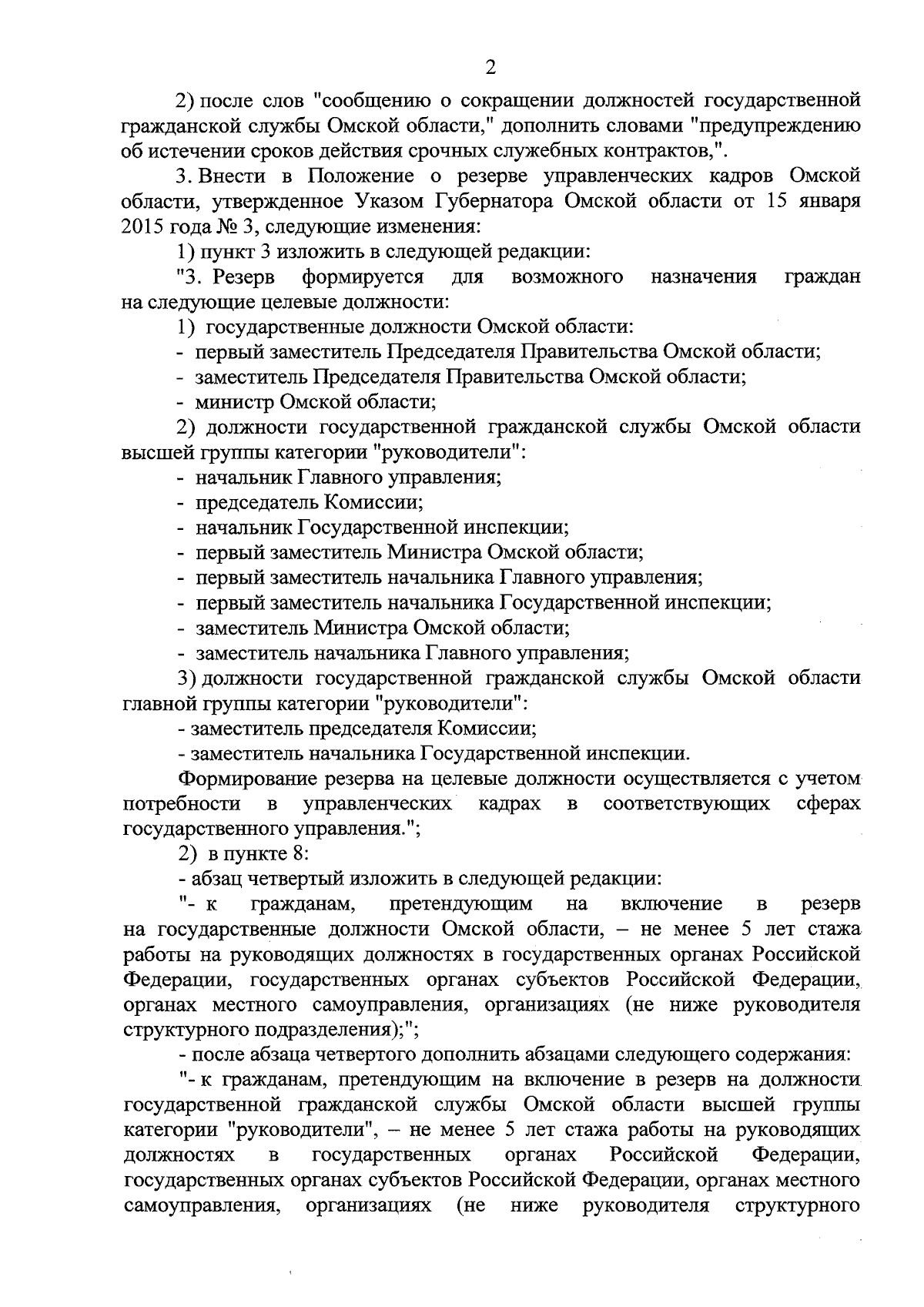 2

2) после слов "сообщению о сокращении должностей государственной гражданской службы Омской области," дополнить словами "предупреждению об истечении сроков действия срочных служебных контрактов,".

3. Внести в Положение о резерве управленческих кадров Омской области, утвержденное Указом Губернатора Омской области от 15 января 2015 года № 3, следующие изменения:

1) пункт 3 изложить в следующей редакции:

"3. Резерв формируется для возможного назначения граждан на следующие целевые должности:

1) государственные должности Омской области:

- первый заместитель Председателя Правительства Омской области;

- заместитель Председателя Правительства Омской области;

- министр Омской области;

2) должности государственной гражданской службы Омской области высшей группы категории "руководители":

- начальник Главного управления;

- председатель Комиссии;

- начальник Государственной инспекции;

- первый заместитель Министра Омской области;

- первый заместитель начальника Главного управления;

- первый заместитель начальника Государственной инспекции;

- заместитель Министра Омской области;

- заместитель начальника Главного управления;

3) должности государственной гражданской службы Омской области главной группы категории "руководители":

- заместитель председателя Комиссии;

- заместитель начальника Государственной инспекции.

Формирование резерва на целевые должности осуществляется с учетом потребности в управленческих кадрах в соответствующих сферах государственного управления.";

2) в пункте 8:

- абзац четвертый изложить в следующей редакции:

"- к гражданам, претендующим на включение в резерв на государственные должности Омской области, – не менее 5 лет стажа работы на руководящих должностях в государственных органах Российской Федерации, государственных органах субъектов Российской Федерации, органах местного самоуправления, организациях (не ниже руководителя структурного подразделения);";

- после абзаца четвертого дополнить абзацами следующего содержания:

"- к гражданам, претендующим на включение в резерв на должности государственной гражданской службы Омской области высшей группы категории "руководители", – не менее 5 лет стажа работы на руководящих должностях в государственных органах Российской Федерации, государственных органах субъектов Российской Федерации, органах местного самоуправления, организациях (не ниже руководителя структурного